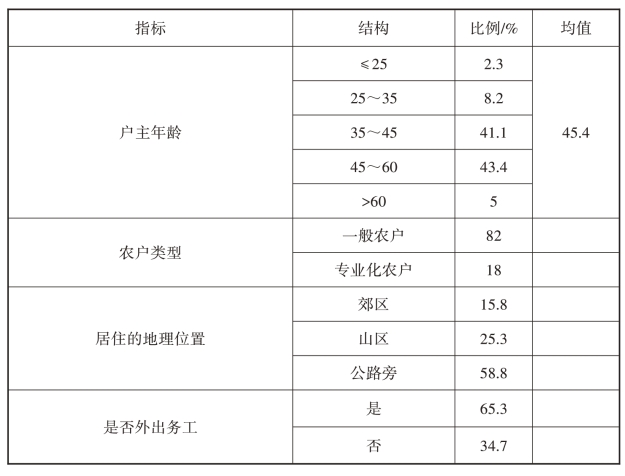 | 指标 | 结构 | 比例/% | 均值 |
|---|---|---|---|
| 户主年龄 | ≤25 | 2.3 | 45.4 |
| | 25～35 | 8.2 | |
| | 35～45 | 41.1 | |
| | 45～60 | 43.4 | |
| | >60 | 5 | |
| 农户类型 | 一般农户 | 82 | |
| | 专业化农户 | 18 | |
| 居住的地理位置 | 郊区 | 15.8 | |
| | 山区 | 25.3 | |
| | 公路旁 | 58.8 | |
| 是否外出务工 | 是 | 65.3 | |
| | 否 | 34.7 | |